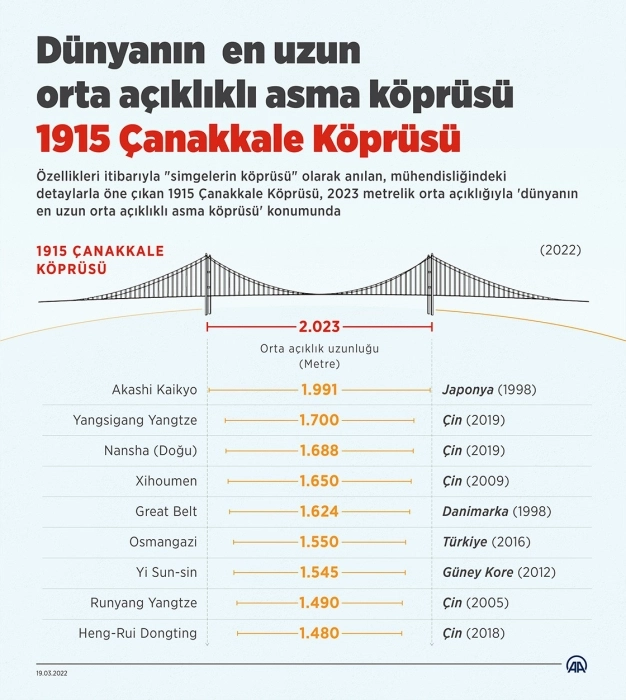 Dünyanın en uzun orta açıklıklı asma köprüsü
1915 Çanakkale Köprüsü

Özellikleri itibarıyla "simgelerin köprüsü" olarak anılan, mühendisliğindeki detaylarla öne çıkan 1915 Çanakkale Köprüsü, 2023 metrelik orta açıklığıyla 'dünyanın en uzun orta açıklıklı asma köprüsü' konumunda

1915 ÇANAKKALE KÖPRÜSÜ
(2022)

2.023
Orta açıklık uzunluğu (Metre)

| | | |
|---|---|---|
| Akashi Kaikyo | 1.991 | Japonya (1998) |
| Yangsigang Yangtze | 1.700 | Çin (2019) |
| Nansha (Doğu) | 1.688 | Çin (2019) |
| Xihoumen | 1.650 | Çin (2009) |
| Great Belt | 1.624 | Danimarka (1998) |
| Osmangazi | 1.550 | Türkiye (2016) |
| Yi Sun-sin | 1.545 | Güney Kore (2012) |
| Runyang Yangtze | 1.490 | Çin (2005) |
| Heng-Rui Dongting | 1.480 | Çin (2018) |

19.03.2022
AA